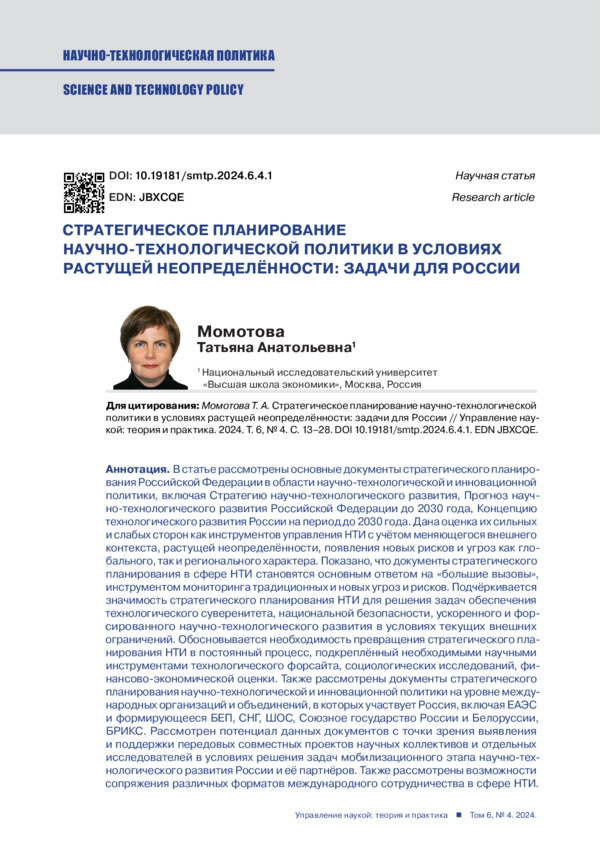 НАУЧНО-ТЕХНОЛОГИЧЕСКАЯ ПОЛИТИКА

SCIENCE AND TECHNOLOGY POLICY

DOI: 10.19181/smtp.2024.6.4.1
EDN: JBXCQE

Научная статья
Research article

СТРАТЕГИЧЕСКОЕ ПЛАНИРОВАНИЕ НАУЧНО-ТЕХНОЛОГИЧЕСКОЙ ПОЛИТИКИ В УСЛОВИЯХ РАСТУЩЕЙ НЕОПРЕДЕЛЁННОСТИ: ЗАДАЧИ ДЛЯ РОССИИ

Момотова
Татьяна Анатольевна$^1$

$^1$ Национальный исследовательский университет «Высшая школа экономики», Москва, Россия

Для цитирования: Момотова Т. А. Стратегическое планирование научно-технологической политики в условиях растущей неопределённости: задачи для России // Управление наукой: теория и практика. 2024. Т. 6, № 4. С. 13–28. DOI 10.19181/smtp.2024.6.4.1. EDN JBXCQE.

Аннотация. В статье рассмотрены основные документы стратегического планирования Российской Федерации в области научно-технологической и инновационной политики, включая Стратегию научно-технологического развития, Прогноз научно-технологического развития Российской Федерации до 2030 года, Концепцию технологического развития России на период до 2030 года. Дана оценка их сильных и слабых сторон как инструментов управления НТИ с учётом меняющегося внешнего контекста, растущей неопределённости, появления новых рисков и угроз как глобального, так и регионального характера. Показано, что документы стратегического планирования в сфере НТИ становятся основным ответом на «большие вызовы», инструментом мониторинга традиционных и новых угроз и рисков. Подчёркивается значимость стратегического планирования НТИ для решения задач обеспечения технологического суверенитета, национальной безопасности, ускоренного и форсированного научно-технологического развития в условиях текущих внешних ограничений. Обосновывается необходимость превращения стратегического планирования НТИ в постоянный процесс, подкреплённый необходимыми научными инструментами технологического форсайта, социологических исследований, финансово-экономической оценки. Также рассмотрены документы стратегического планирования научно-технологической и инновационной политики на уровне международных организаций и объединений, в которых участвует Россия, включая ЕАЭС и формирующееся БЕП, СНГ, ШОС, Союзное государство России и Белоруссии, БРИКС. Рассмотрен потенциал данных документов с точки зрения выявления и поддержки передовых совместных проектов научных коллективов и отдельных исследователей в условиях решения задач мобилизационного этапа научно-технологического развития России и её партнёров. Также рассмотрены возможности сопряжения различных форматов международного сотрудничества в сфере НТИ.

Управление наукой: теория и практика ■ Том 6, № 4. 2024.